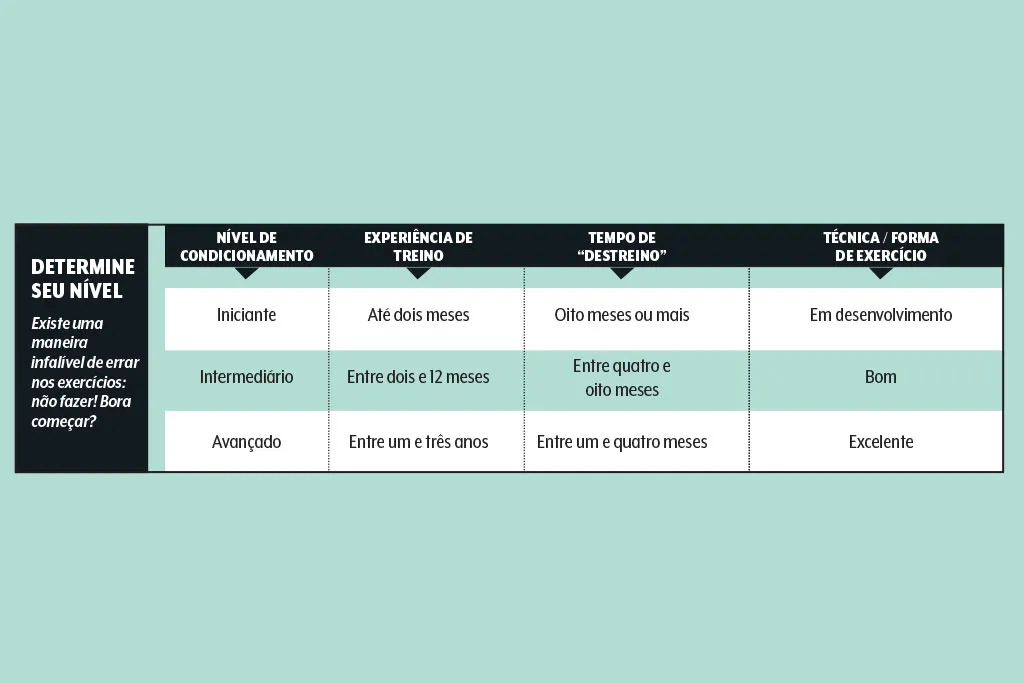 DETERMINE SEU NÍVEL

Existe uma maneira infalível de errar nos exercícios: não fazer! Bora começar?

| NÍVEL DE CONDICIONAMENTO | EXPERIÊNCIA DE TREINO | TEMPO DE "DESTREINO" | TÉCNICA / FORMA DE EXERCÍCIO |
|---|---|---|---|
| Iniciante | Até dois meses | Oito meses ou mais | Em desenvolvimento |
| Intermediário | Entre dois e 12 meses | Entre quatro e oito meses | Bom |
| Avançado | Entre um e três anos | Entre um e quatro meses | Excelente |